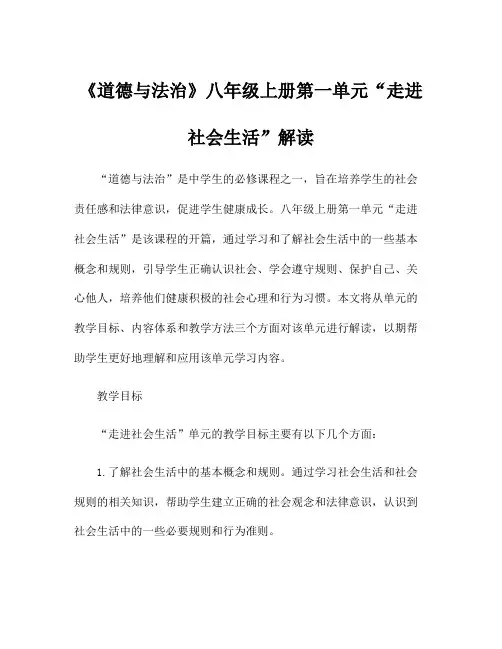 《道德与法治》八年级上册第一单元“走进社会生活”解读

“道德与法治”是中学生的必修课程之一，旨在培养学生的社会责任感和法律意识，促进学生健康成长。八年级上册第一单元“走进社会生活”是该课程的开篇，通过学习和了解社会生活中的一些基本概念和规则，引导学生正确认识社会、学会遵守规则、保护自己、关心他人，培养他们健康积极的社会心理和行为习惯。本文将从单元的教学目标、内容体系和教学方法三个方面对该单元进行解读，以期帮助学生更好地理解和应用该单元学习内容。

教学目标

“走进社会生活”单元的教学目标主要有以下几个方面：

1. 了解社会生活中的基本概念和规则。通过学习社会生活和社会规则的相关知识，帮助学生建立正确的社会观念和法律意识，认识到社会生活中的一些必要规则和行为准则。